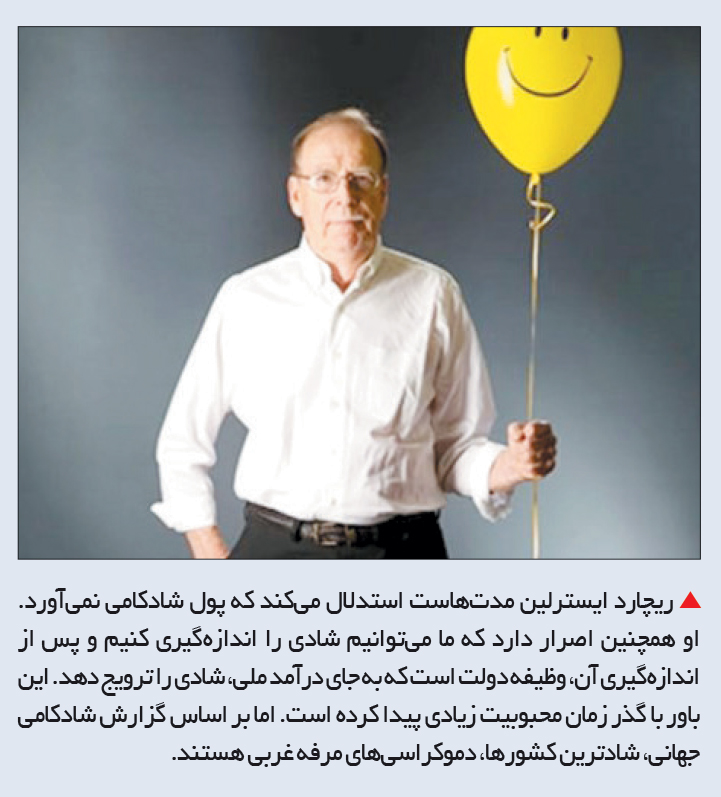 ▲ ریچارد ایسترلین مدت‌هاست استدلال می‌کند که پول شادکامی نمی‌آورد. او همچنین اصرار دارد که ما می‌توانیم شادی را اندازه‌گیری کنیم و پس از اندازه‌گیری آن، وظیفه دولت است که به‌جای درآمد ملی، شادی را ترویج دهد. این باور با گذر زمان محبوبیت زیادی پیدا کرده است. اما بر اساس گزارش شادکامی جهانی، شادترین کشورها، دموکراسی‌های مرفه غربی هستند.